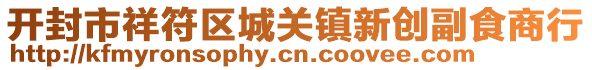 开封市祥符区城关镇新创副食商行
http://kfmyronsophy.cn.coovee.com